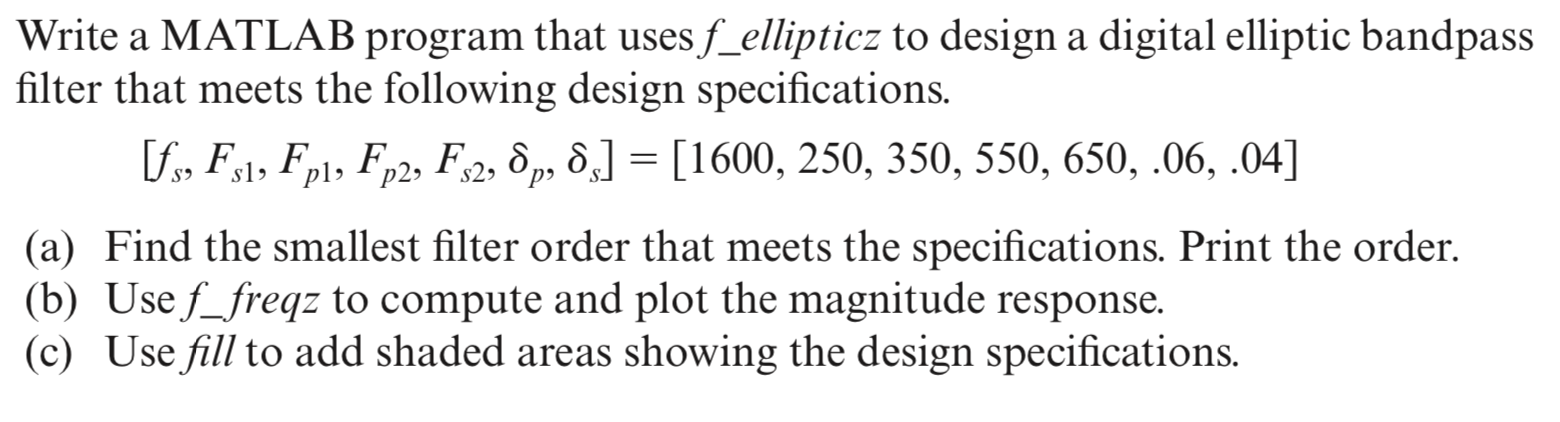 Write a MATLAB program that uses f_ellipticz to design a digital elliptic bandpass filter that meets the following design specifications.

$[f_s, F_{s1}, F_{p1}, F_{p2}, F_{s2}, \delta_p, \delta_s] = [1600, 250, 350, 550, 650, .06, .04]$

(a) Find the smallest filter order that meets the specifications. Print the order.
(b) Use f_freqz to compute and plot the magnitude response.
(c) Use fill to add shaded areas showing the design specifications.